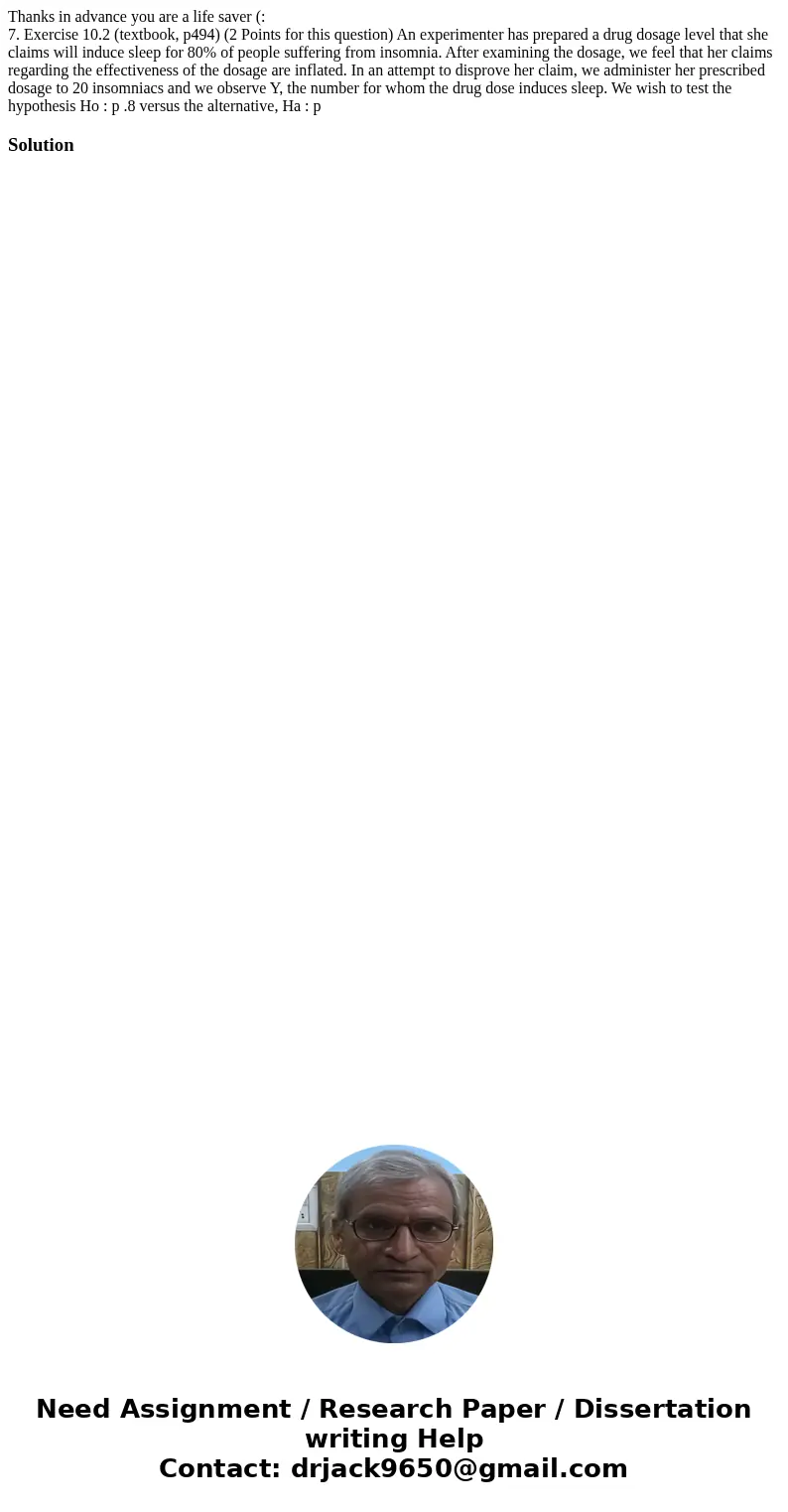 Thanks in advance you are a life saver (:
7. Exercise 10.2 (textbook, p494) (2 Points for this question) An experimenter has prepared a drug dosage level that she claims will induce sleep for 80% of people suffering from insomnia. After examining the dosage, we feel that her claims regarding the effectiveness of the dosage are inflated. In an attempt to disprove her claim, we administer her prescribed dosage to 20 insomniacs and we observe Y, the number for whom the drug dose induces sleep. We wish to test the hypothesis Ho : p .8 versus the alternative, Ha : p

Solution

Need Assignment / Research Paper / Dissertation writing Help
Contact: drjack9650@gmail.com